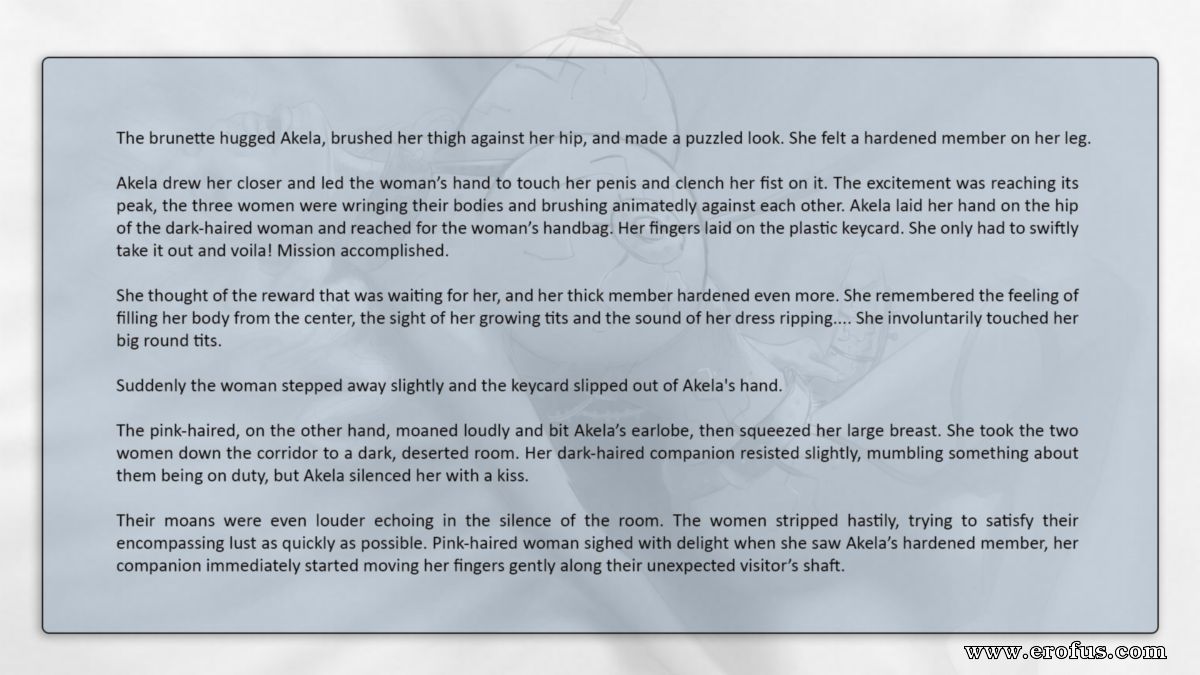 The brunette hugged Akela, brushed her thigh against her hip, and made a puzzled look. She felt a hardened member on her leg.

Akela drew her closer and led the woman's hand to touch her penis and clench her fist on it. The excitement was reaching its peak, the three women were wringing their bodies and brushing animatedly against each other. Akela laid her hand on the hip of the dark-haired woman and reached for the woman's handbag. Her fingers laid on the plastic keycard. She only had to swiftly take it out and voila! Mission accomplished.

She thought of the reward that was waiting for her, and her thick member hardened even more. She remembered the feeling of filling her body from the center, the sight of her growing tits and the sound of her dress ripping.... She involuntarily touched her big round tits.

Suddenly the woman stepped away slightly and the keycard slipped out of Akela's hand.

The pink-haired, on the other hand, moaned loudly and bit Akela's earlobe, then squeezed her large breast. She took the two women down the corridor to a dark, deserted room. Her dark-haired companion resisted slightly, mumbling something about them being on duty, but Akela silenced her with a kiss.

Their moans were even louder echoing in the silence of the room. The women stripped hastily, trying to satisfy their encompassing lust as quickly as possible. Pink-haired woman sighed with delight when she saw Akela's hardened member, her companion immediately started moving her fingers gently along their unexpected visitor's shaft.

www.erofus.com